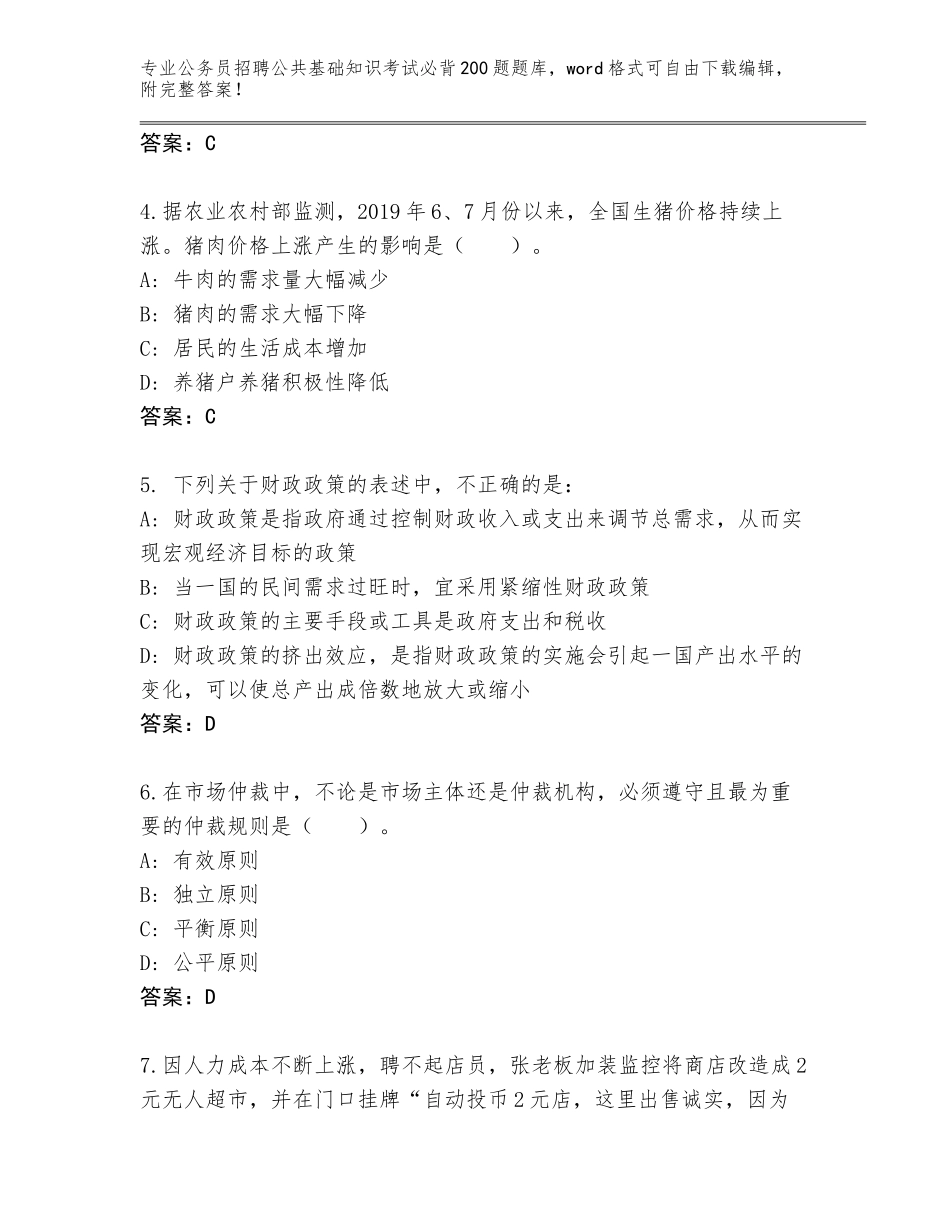 专业公务员招聘公共基础知识考试必背200题题库，word格式可自由下载编辑，附完整答案！

答案：C

4.据农业农村部监测，2019年6、7月份以来，全国生猪价格持续上涨。猪肉价格上涨产生的影响是（　　）。
A：牛肉的需求量大幅减少
B：猪肉的需求大幅下降
C：居民的生活成本增加
D：养猪户养猪积极性降低
答案：C

5. 下列关于财政政策的表述中，不正确的是：
A：财政政策是指政府通过控制财政收入或支出来调节总需求，从而实现宏观经济目标的政策
B：当一国的民间需求过旺时，宜采用紧缩性财政政策
C：财政政策的主要手段或工具是政府支出和税收
D：财政政策的挤出效应，是指财政政策的实施会引起一国产出水平的变化，可以使总产出成倍数地放大或缩小
答案：D

6.在市场仲裁中，不论是市场主体还是仲裁机构，必须遵守且最为重要的仲裁规则是（　　）。
A：有效原则
B：独立原则
C：平衡原则
D：公平原则
答案：D

7.因人力成本不断上涨，聘不起店员，张老板加装监控将商店改造成2元无人超市，并在门口挂牌“自动投币2元店，这里出售诚实，因为